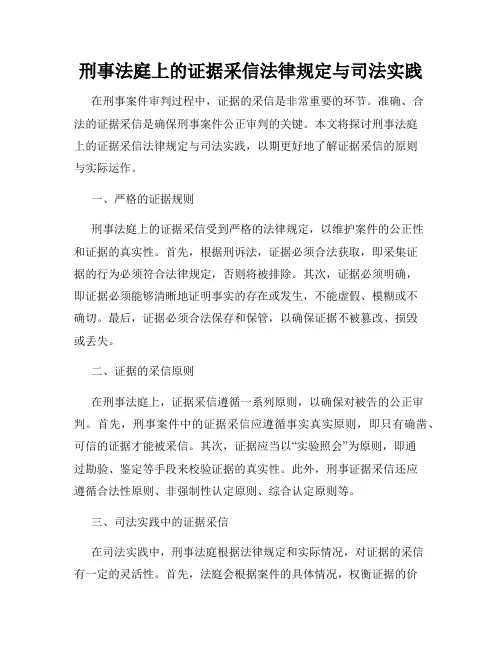 刑事法庭上的证据采信法律规定与司法实践

在刑事案件审判过程中，证据的采信是非常重要的环节。准确、合法的证据采信是确保刑事案件公正审判的关键。本文将探讨刑事法庭上的证据采信法律规定与司法实践，以期更好地了解证据采信的原则与实际运作。

一、严格的证据规则

刑事法庭上的证据采信受到严格的法律规定，以维护案件的公正性和证据的真实性。首先，根据刑诉法，证据必须合法获取，即采集证据的行为必须符合法律规定，否则将被排除。其次，证据必须明确，即证据必须能够清晰地证明事实的存在或发生，不能虚假、模糊或不确切。最后，证据必须合法保存和保管，以确保证据不被篡改、损毁或丢失。

二、证据的采信原则

在刑事法庭上，证据采信遵循一系列原则，以确保对被告的公正审判。首先，刑事案件中的证据采信应遵循事实真实原则，即只有确凿、可信的证据才能被采信。其次，证据应当以“实验照会”为原则，即通过勘验、鉴定等手段来校验证据的真实性。此外，刑事证据采信还应遵循合法性原则、非强制性认定原则、综合认定原则等。

三、司法实践中的证据采信

在司法实践中，刑事法庭根据法律规定和实际情况，对证据的采信有一定的灵活性。首先，法庭会根据案件的具体情况，权衡证据的价